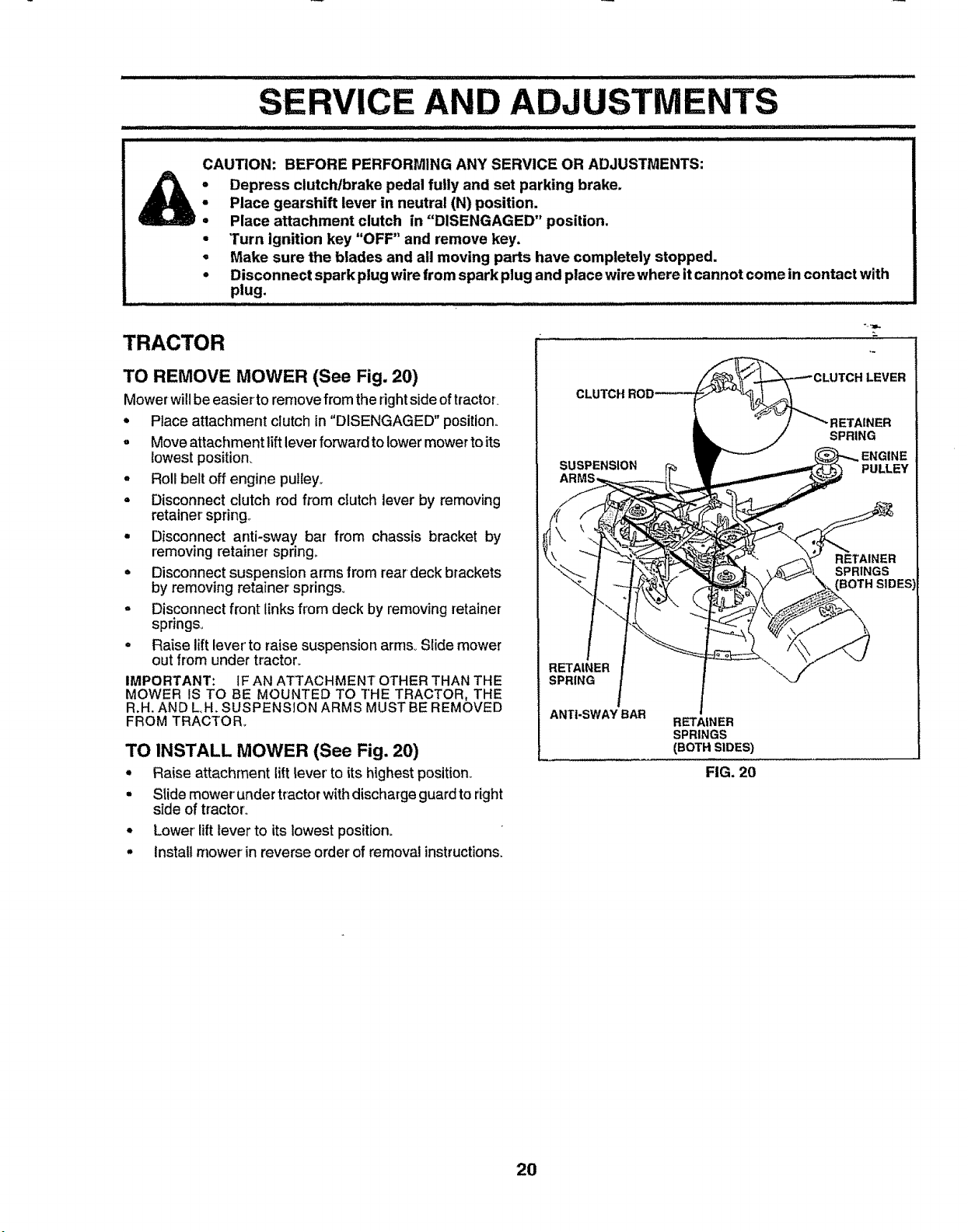 SERVICE AND ADJUSTMENTS

CAUTION: BEFORE PERFORMING ANY SERVICE OR ADJUSTMENTS:
• Depress clutch/brake pedal fully and set parking brake.
• Place gearshift lever in neutral (N) position.
• Place attachment clutch in "DISENGAGED" position.
• Turn ignition key "OFF" and remove key.
• Make sure the blades and all moving parts have completely stopped.
• Disconnect spark plug wire from spark plug and place wire where it cannot come in contact with plug.

TRACTOR

TO REMOVE MOWER (See Fig. 20)

Mower will be easier to remove from the right side of tractor.

• Place attachment clutch in "DISENGAGED" position.
• Move attachment lift lever forward to lower mower to its lowest position.
• Roll belt off engine pulley.
• Disconnect clutch rod from clutch lever by removing retainer spring.
• Disconnect anti-sway bar from chassis bracket by removing retainer spring.
• Disconnect suspension arms from rear deck brackets by removing retainer springs.
• Disconnect front links from deck by removing retainer springs.
• Raise lift lever to raise suspension arms. Slide mower out from under tractor.

IMPORTANT: IF AN ATTACHMENT OTHER THAN THE MOWER IS TO BE MOUNTED TO THE TRACTOR, THE R.H. AND L.H. SUSPENSION ARMS MUST BE REMOVED FROM TRACTOR.

TO INSTALL MOWER (See Fig. 20)

• Raise attachment lift lever to its highest position.
• Slide mower under tractor with discharge guard to right side of tractor.
• Lower lift lever to its lowest position.
• Install mower in reverse order of removal instructions.

CLUTCH ROD
CLUTCH LEVER
RETAINER SPRING
ENGINE PULLEY
SUSPENSION ARMS
RETAINER SPRINGS (BOTH SIDES)
RETAINER SPRING
ANTI-SWAY BAR
RETAINER SPRINGS (BOTH SIDES)

FIG. 20

20